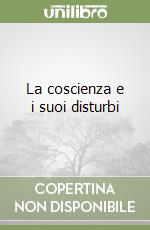 unilibro

La coscienza e i suoi disturbi

COPERTINA NON DISPONIBILE